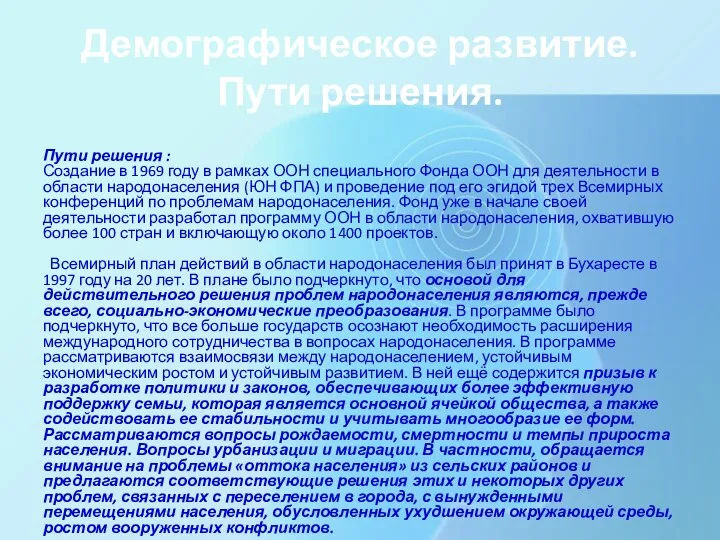 Демографическое развитие. Пути решения.

Пути решения :
Создание в 1969 году в рамках ООН специального Фонда ООН для деятельности в области народонаселения (ЮН ФПА) и проведение под его эгидой трех Всемирных конференций по проблемам народонаселения. Фонд уже в начале своей деятельности разработал программу ООН в области народонаселения, охватившую более 100 стран и включающую около 1400 проектов.

Всемирный план действий в области народонаселения был принят в Бухаресте в 1997 году на 20 лет. В плане было подчеркнуто, что основой для действительного решения проблем народонаселения являются, прежде всего, социально-экономические преобразования. В программе было подчеркнуто, что все больше государств осознают необходимость расширения международного сотрудничества в вопросах народонаселения. В программе рассматриваются взаимосвязи между народонаселением, устойчивым экономическим ростом и устойчивым развитием. В ней ещё содержится призыв к разработке политики и законов, обеспечивающих более эффективную поддержку семьи, которая является основной ячейкой общества, а также содействовать ее стабильности и учитывать многообразие ее форм. Рассматриваются вопросы рождаемости, смертности и темпы прироста населения. Вопросы урбанизации и миграции. В частности, обращается внимание на проблемы «оттока населения» из сельских районов и предлагаются соответствующие решения этих и некоторых других проблем, связанных с переселением в города, с вынужденными перемещениями населения, обусловленных ухудшением окружающей среды, ростом вооруженных конфликтов.